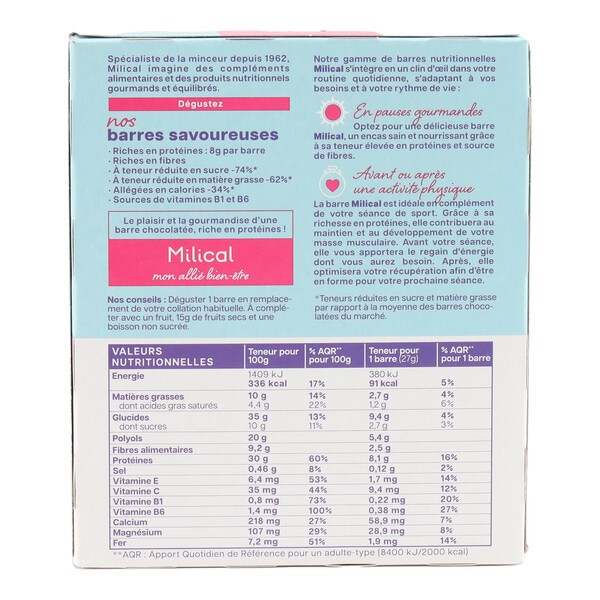 Spécialiste de la minceur depuis 1962, Milical imagine des compléments alimentaires et des produits nutritionnels gourmands et équilibrés.

Dégustez

nos
barres savoureuses

· Riches en protéines : 8g par barre
· Riches en fibres
· À teneur réduite en sucre -74%*
· À teneur réduite en matière grasse -62%*
· Allégées en calories -34%*
· Sources de vitamines B1 et B6

Le plaisir et la gourmandise d'une barre chocolatée, riche en protéines !

Milical
mon allié bien-être

Nos conseils : Déguster 1 barre en remplacement de votre collation habituelle. À compléter avec un fruit, 15g de fruits secs et une boisson non sucrée.

Notre gamme de barres nutritionnelles Milical s'intègre en un clin d'œil dans votre routine quotidienne, s'adaptant à vos besoins et à votre rythme de vie :

En pauses gourmandes
Optez pour une délicieuse barre Milical, un encas sain et nourrissant grâce à sa teneur élevée en protéines et source de fibres.

Avant ou après une activité physique
La barre Milical est idéale en complément de votre séance de sport. Grâce à sa richesse en protéines, elle contribuera au maintien et au développement de votre masse musculaire. Avant votre séance, elle vous apportera le regain d'énergie dont vous aurez besoin. Après, elle optimisera votre récupération afin d'être en forme pour votre prochaine séance.

*Teneurs réduites en sucre et matière grasse par rapport à la moyenne des barres chocolatées du marché.

| VALEURS NUTRITIONNELLES | Teneur pour 100g | % AQR** pour 100g | Teneur pour 1 barre (27g) | % AQR** pour 1 barre |
|---|---|---|---|---|
| Energie | 1409 kJ 336 kcal | 17% | 380 kJ 91 kcal | 5% |
| Matières grasses | 10 g | 14% | 2,7 g | 4% |
| dont acides gras saturés | 4,4 g | 22% | 1,2 g | 6% |
| Glucides | 35 g | 13% | 9,4 g | 4% |
| dont sucres | 10 g | 11% | 2,7 g | 3% |
| Polyols | 20 g | | 5,4 g | |
| Fibres alimentaires | 9,2 g | | 2,5 g | |
| Protéines | 30 g | 60% | 8,1 g | 16% |
| Sel | 0,46 g | 8% | 0,12 g | 2% |
| Vitamine E | 6,4 mg | 53% | 1,7 mg | 14% |
| Vitamine C | 35 mg | 44% | 9,4 mg | 12% |
| Vitamine B1 | 0,8 mg | 73% | 0,22 mg | 20% |
| Vitamine B6 | 1,4 mg | 100% | 0,38 mg | 27% |
| Calcium | 218 mg | 27% | 58,9 mg | 7% |
| Magnésium | 107 mg | 29% | 28,9 mg | 8% |
| Fer | 7,2 mg | 51% | 1,9 mg | 14% |

**AQR : Apport Quotidien de Référence pour un adulte-type (8400 kJ/2000 kcal)